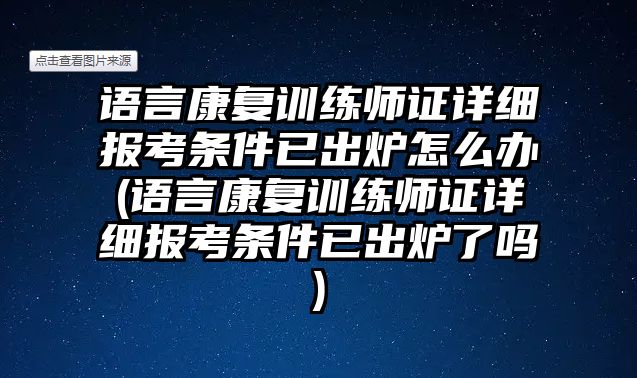 点击查看图片来源

语言康复训练师证详细报考条件已出炉怎么办(语言康复训练师证详细报考条件已出炉了吗)